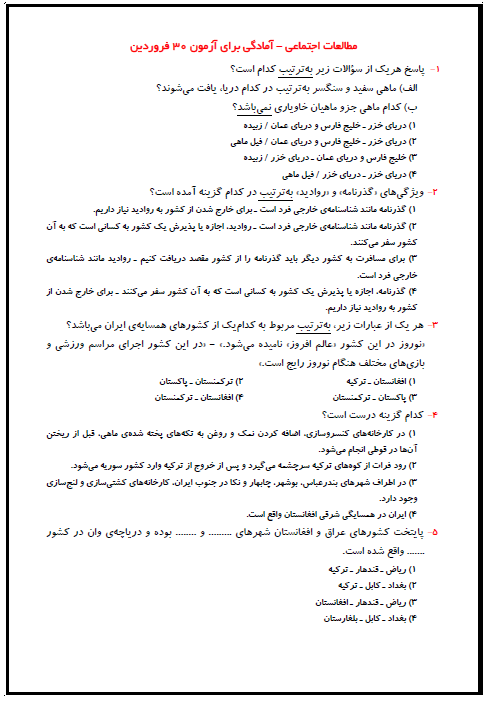 مطالعات اجتماعی – آمادگی برای آزمون ۳۰ فروردین

۱- پاسخ هریک از سؤالات زیر به‌ترتیب کدام است؟
الف) ماهی سفید و سنگسر به‌ترتیب در کدام دریا، یافت می‌شوند؟
ب) کدام ماهی جزو ماهیان خاویاری نمی‌باشد؟
۱) دریای خزر ـ خلیج فارس و دریای عمان / زبیده
۲) دریای خزر ـ خلیج فارس و دریای عمان / فیل ماهی
۳) خلیج فارس و دریای عمان ـ دریای خزر / زبیده
۴) دریای خزر ـ دریای خزر / فیل ماهی

۲- ویژگی‌های «گذرنامه» و «روادید» به‌ترتیب در کدام گزینه آمده است؟
۱) گذرنامه مانند شناسنامه‌ی خارجی فرد است ـ برای خارج شدن از کشور به روادید نیاز داریم.
۲) گذرنامه مانند شناسنامه‌ی خارجی فرد است ـ روادید، اجازه یا پذیرش یک کشور به کسانی است که به آن کشور سفر می‌کنند.
۳) برای مسافرت به کشور دیگر باید گذرنامه را از کشور مقصد دریافت کنیم ـ روادید مانند شناسنامه‌ی خارجی فرد است.
۴) گذرنامه، اجازه یا پذیرش یک کشور به کسانی است که به آن کشور سفر می‌کنند ـ برای خارج شدن از کشور به روادید نیاز داریم.

۳- هر یک از عبارات زیر، به‌ترتیب مربوط به کدام‌یک از کشورهای همسایه‌ی ایران می‌باشد؟
«نوروز در این کشور «عالم افروز» نامیده می‌شود.» – «در این کشور اجرای مراسم ورزشی و بازی‌های مختلف هنگام نوروز رایج است.»
۱) افغانستان ـ ترکیه
۲) ترکمنستان ـ پاکستان
۳) پاکستان ـ ترکمنستان
۴) افغانستان ـ ترکمنستان

۴- کدام گزینه درست است؟
۱) در کارخانه‌های کنسروسازی، اضافه کردن نمک و روغن به تکه‌های پخته شده‌ی ماهی، قبل از ریختن آن‌ها در قوطی انجام می‌شود.
۲) رود فرات از کوه‌های ترکیه سرچشمه می‌گیرد و پس از خروج از ترکیه وارد کشور سوریه می‌شود.
۳) در اطراف شهرهای بندرعباس، بوشهر، چابهار و نکا در جنوب ایران، کارخانه‌های کشتی‌سازی و لنج‌سازی وجود دارد.
۴) ایران در همسایگی شرقی افغانستان واقع است.

۵- پایتخت کشورهای عراق و افغانستان شهرهای ........ و ........ بوده و دریاچه‌ی وان در کشور ....... واقع شده است.
۱) ریاض ـ قندهار ـ ترکیه
۲) بغداد ـ کابل ـ ترکیه
۳) ریاض ـ قندهار ـ افغانستان
۴) بغداد ـ کابل ـ بلغارستان